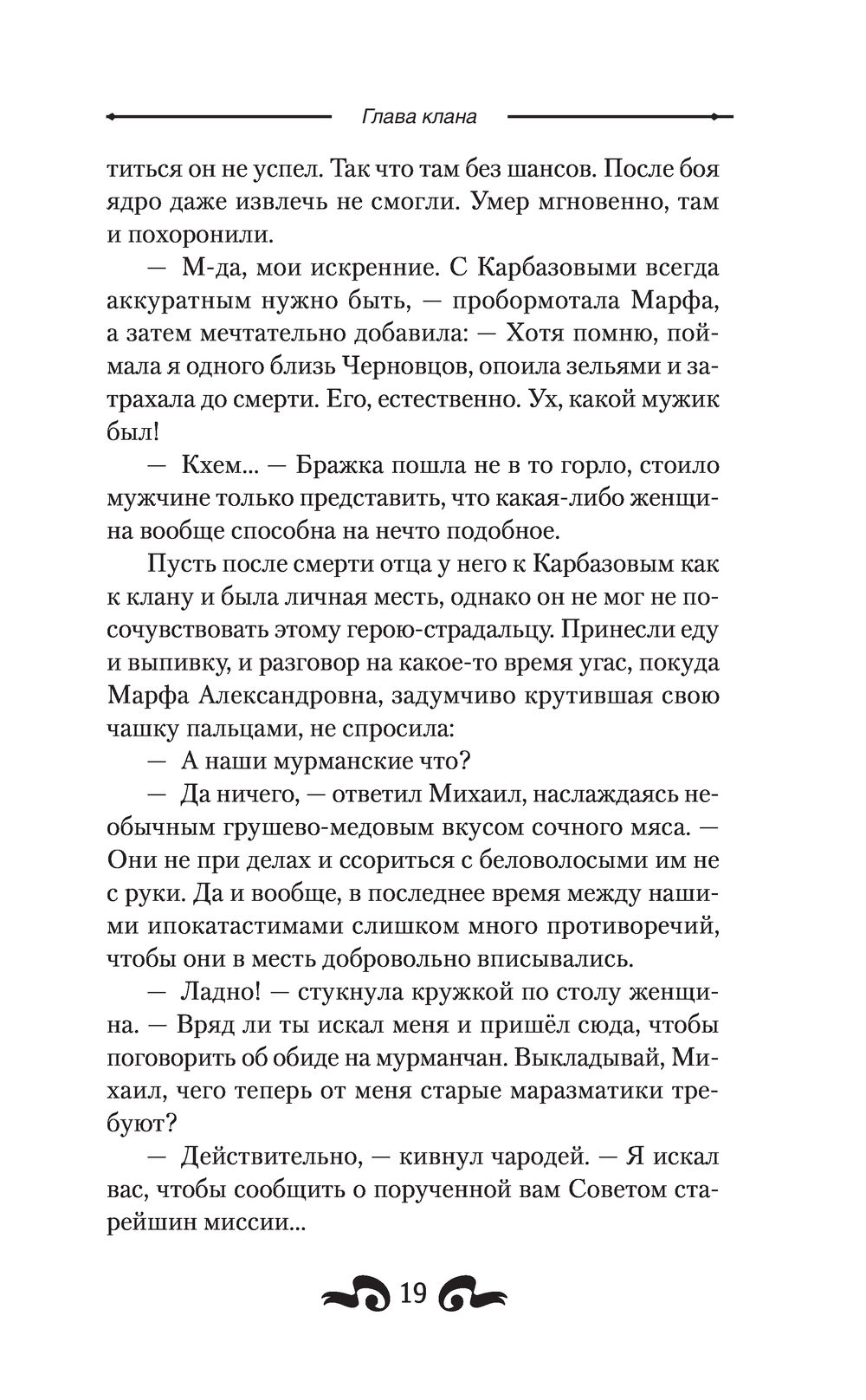 Глава клана

титься он не успел. Так что там без шансов. После боя ядро даже извлечь не смогли. Умер мгновенно, там и похоронили.

— М-да, мои искренние. С Карбазовыми всегда аккуратным нужно быть, — пробормотала Марфа, а затем мечтательно добавила: — Хотя помню, поймала я одного близь Черновцов, опоила зельями и затрахала до смерти. Его, естественно. Ух, какой мужик был!

— Кхем... — Бражка пошла не в то горло, стоило мужчине только представить, что какая-либо женщина вообще способна на нечто подобное.

Пусть после смерти отца у него к Карбазовым как к клану и была личная месть, однако он не мог не посочувствовать этому герою-страдальцу. Принесли еду и выпивку, и разговор на какое-то время угас, покуда Марфа Александровна, задумчиво крутившая свою чашку пальцами, не спросила:

— А наши мурманские что?

— Да ничего, — ответил Михаил, наслаждаясь необычным грушево-медовым вкусом сочного мяса. — Они не при делах и ссориться с беловолосыми им не с руки. Да и вообще, в последнее время между нашими ипокатастимами слишком много противоречий, чтобы они в месть добровольно вписывались.

— Ладно! — стукнула кружкой по столу женщина. — Вряд ли ты искал меня и пришёл сюда, чтобы поговорить об обиде на мурманчан. Выкладывай, Михаил, чего теперь от меня старые маразматики требуют?

— Действительно, — кивнул чародей. — Я искал вас, чтобы сообщить о порученной вам Советом старейшин миссии...

19